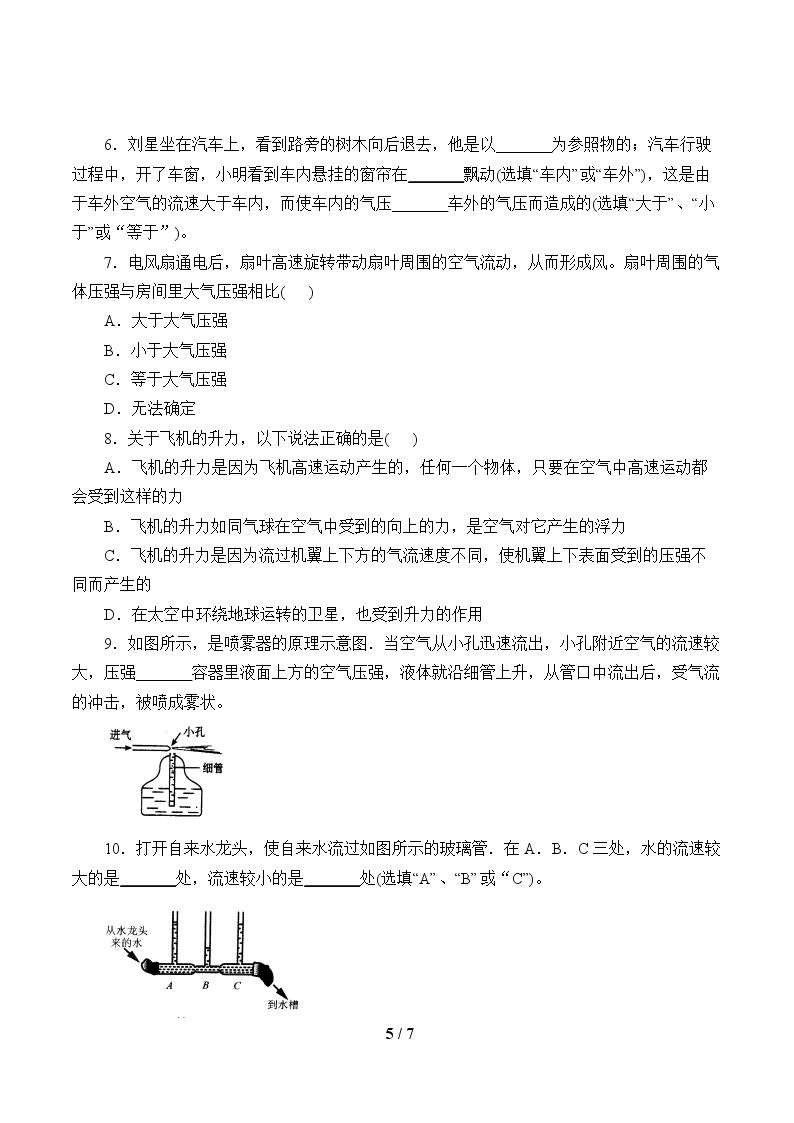 6.刘星坐在汽车上，看到路旁的树木向后退去，他是以____为参照物的；汽车行驶过程中，开了车窗，小明看到车内悬挂的窗帘在____飘动(选填“车内”或“车外”)，这是由于车外空气的流速大于车内，而使车内的气压____车外的气压而造成的(选填“大于”、“小于”或“等于”)。

7.电风扇通电后，扇叶高速旋转带动扇叶周围的空气流动，从而形成风。扇叶周围的气体压强与房间里大气压强相比(　)

A．大于大气压强

B．小于大气压强

C．等于大气压强

D．无法确定

8.关于飞机的升力，以下说法正确的是(　)

A．飞机的升力是因为飞机高速运动产生的，任何一个物体，只要在空气中高速运动都会受到这样的力

B．飞机的升力如同气球在空气中受到的向上的力，是空气对它产生的浮力

C．飞机的升力是因为流过机翼上下方的气流速度不同，使机翼上下表面受到的压强不同而产生的

D．在太空中环绕地球运转的卫星，也受到升力的作用

9.如图所示，是喷雾器的原理示意图．当空气从小孔迅速流出，小孔附近空气的流速较大，压强____容器里液面上方的空气压强，液体就沿细管上升，从管口中流出后，受气流的冲击，被喷成雾状。

进气
小孔
细管

10.打开自来水龙头，使自来水流过如图所示的玻璃管．在A．B．C三处，水的流速较大的是____处，流速较小的是____处(选填“A”、“B”或“C”)。

从水龙头来的水
A B C
到水槽

5 / 7